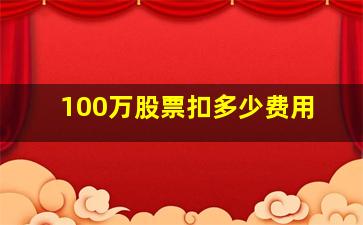 100万股票扣多少费用